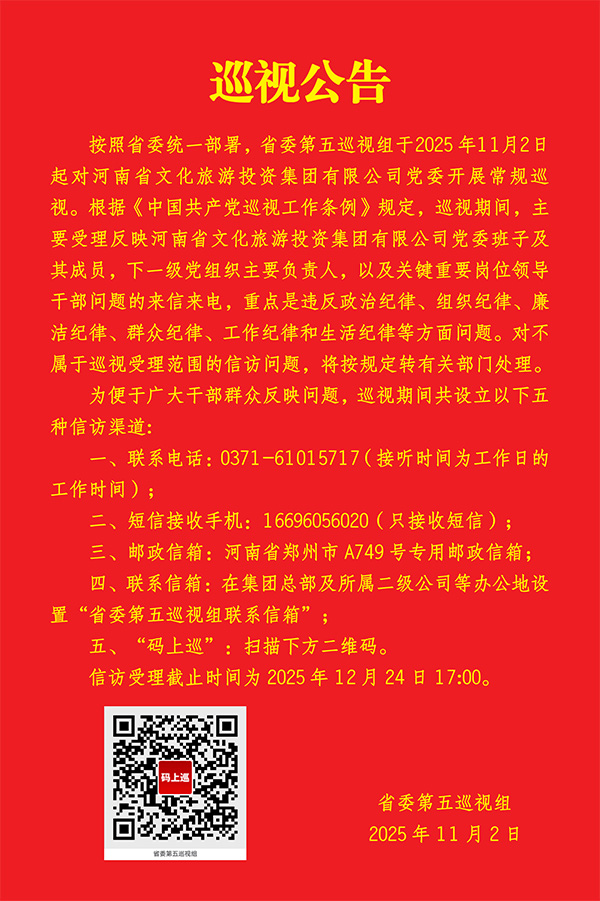 巡视公告

按照省委统一部署，省委第五巡视组于2025年11月2日起对河南省文化旅游投资集团有限公司党委开展常规巡视。根据《中国共产党巡视工作条例》规定，巡视期间，主要受理反映河南省文化旅游投资集团有限公司党委班子及其成员，下一级党组织主要负责人，以及关键重要岗位领导干部问题的来信来电，重点是违反政治纪律、组织纪律、廉洁纪律、群众纪律、工作纪律和生活纪律等方面问题。对不属于巡视受理范围的信访问题，将按规定转有关部门处理。

为便于广大干部群众反映问题，巡视期间共设立以下五种信访渠道:

一、联系电话:0371-61015717(接听时间为工作日的工作时间)；

二、短信接收手机:16696056020(只接收短信)；

三、邮政信箱:河南省郑州市A749号专用邮政信箱;

四、联系信箱:在集团总部及所属二级公司等办公地设置“省委第五巡视组联系信箱”；

五、“码上巡”:扫描下方二维码。

信访受理截止时间为2025年12月24日17:00。

码上巡

省委第五巡视组

省委第五巡视组
2025年11月2日